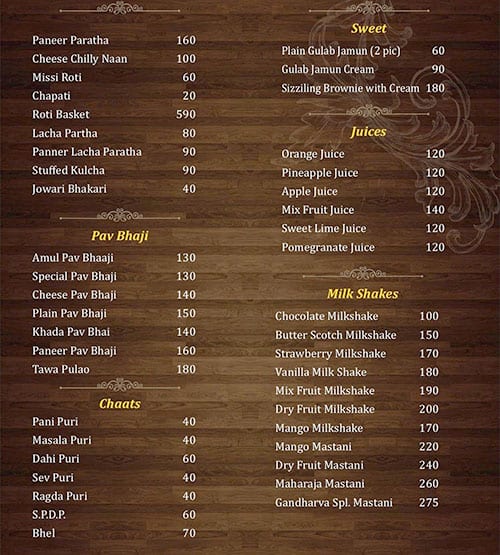 | | |
|---|---|
| Paneer Paratha | 160 |
| Cheese Chilly Naan | 100 |
| Missi Roti | 60 |
| Chapati | 20 |
| Roti Basket | 590 |
| Lacha Partha | 80 |
| Panner Lacha Paratha | 90 |
| Stuffed Kulcha | 90 |
| Jowari Bhakari | 40 |

Pav Bhaji

| | |
|---|---|
| Amul Pav Bhaaji | 130 |
| Special Pav Bhaji | 130 |
| Cheese Pav Bhaji | 140 |
| Plain Pav Bhaji | 150 |
| Khada Pav Bhai | 140 |
| Paneer Pav Bhaji | 160 |
| Tawa Pulao | 180 |

Chaats

| | |
|---|---|
| Pani Puri | 40 |
| Masala Puri | 40 |
| Dahi Puri | 60 |
| Sev Puri | 40 |
| Ragda Puri | 40 |
| S.P.D.P. | 60 |
| Bhel | 70 |

Sweet

| | |
|---|---|
| Plain Gulab Jamun (2 pic) | 60 |
| Gulab Jamun Cream | 90 |
| Sizziling Brownie with Cream | 180 |

Juices

| | |
|---|---|
| Orange Juice | 120 |
| Pineapple Juice | 120 |
| Apple Juice | 120 |
| Mix Fruit Juice | 140 |
| Sweet Lime Juice | 120 |
| Pomegranate Juice | 120 |

Milk Shakes

| | |
|---|---|
| Chocolate Milkshake | 100 |
| Butter Scotch Milkshake | 150 |
| Strawberry Milkshake | 170 |
| Vanilla Milk Shake | 180 |
| Mix Fruit Milkshake | 190 |
| Dry Fruit Milkshake | 200 |
| Mango Milkshake | 170 |
| Mango Mastani | 220 |
| Dry Fruit Mastani | 240 |
| Maharaja Mastani | 260 |
| Gandharva Spl. Mastani | 275 |